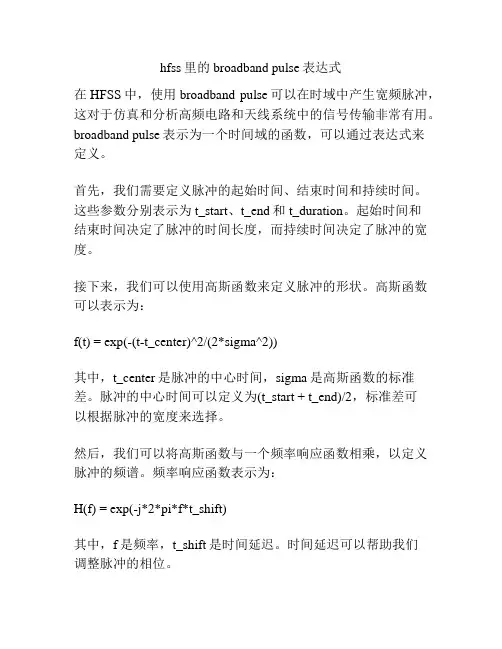 hfss 里的 broadband pulse 表达式

在 HFSS 中，使用 broadband pulse 可以在时域中产生宽频脉冲，这对于仿真和分析高频电路和天线系统中的信号传输非常有用。broadband pulse 表示为一个时间域的函数，可以通过表达式来定义。

首先，我们需要定义脉冲的起始时间、结束时间和持续时间。这些参数分别表示为 t_start、t_end 和 t_duration。起始时间和结束时间决定了脉冲的时间长度，而持续时间决定了脉冲的宽度。

接下来，我们可以使用高斯函数来定义脉冲的形状。高斯函数可以表示为：

f(t) = exp(-(t-t_center)^2/(2*sigma^2))

其中，t_center 是脉冲的中心时间，sigma 是高斯函数的标准差。脉冲的中心时间可以定义为(t_start + t_end)/2，标准差可以根据脉冲的宽度来选择。

然后，我们可以将高斯函数与一个频率响应函数相乘，以定义脉冲的频谱。频率响应函数表示为：

H(f) = exp(-j*2*pi*f*t_shift)

其中，f 是频率，t_shift 是时间延迟。时间延迟可以帮助我们调整脉冲的相位。